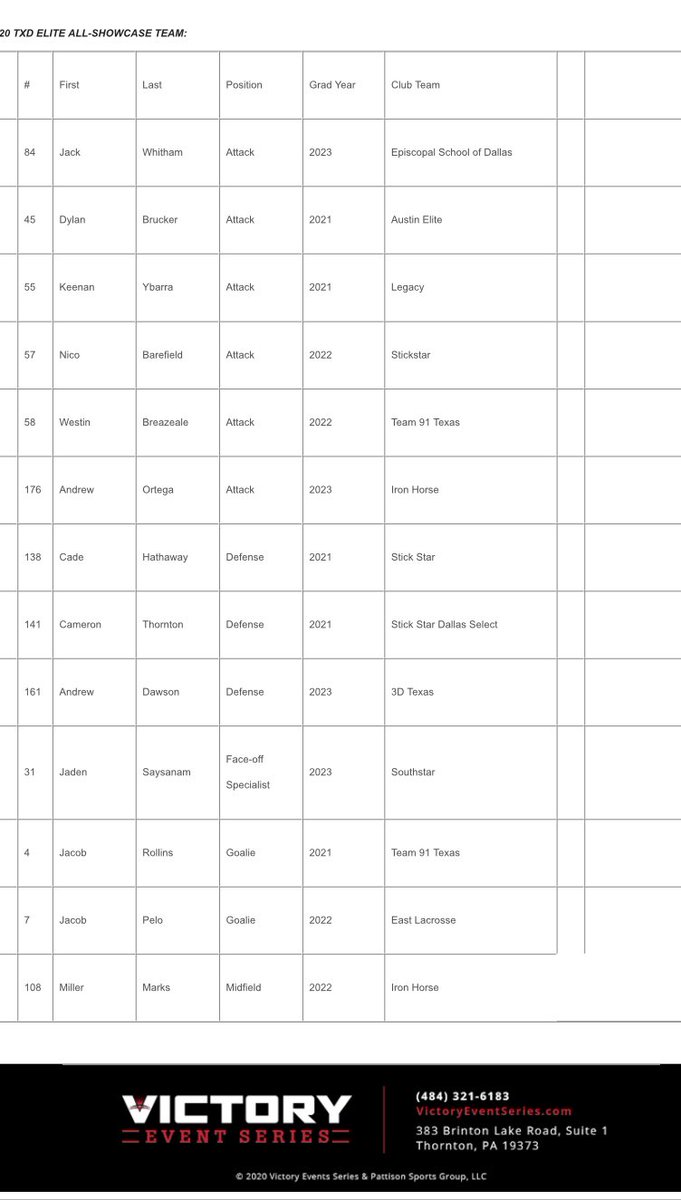 20 TXD ELITE ALL-SHOWCASE TEAM:

| # | First | Last | Position | Grad Year | Club Team |
|---|---|---|---|---|---|
| 84 | Jack | Whitham | Attack | 2023 | Episcopal School of Dallas |
| 45 | Dylan | Brucker | Attack | 2021 | Austin Elite |
| 55 | Keenan | Ybarra | Attack | 2021 | Legacy |
| 57 | Nico | Barefield | Attack | 2022 | Stickstar |
| 58 | Westin | Breazeale | Attack | 2022 | Team 91 Texas |
| 176 | Andrew | Ortega | Attack | 2023 | Iron Horse |
| 138 | Cade | Hathaway | Defense | 2021 | Stick Star |
| 141 | Cameron | Thornton | Defense | 2021 | Stick Star Dallas Select |
| 161 | Andrew | Dawson | Defense | 2023 | 3D Texas |
| 31 | Jaden | Saysanam | Face-off Specialist | 2023 | Southstar |
| 4 | Jacob | Rollins | Goalie | 2021 | Team 91 Texas |
| 7 | Jacob | Pelo | Goalie | 2022 | East Lacrosse |
| 108 | Miller | Marks | Midfield | 2022 | Iron Horse |

VICTORY EVENT SERIES

(484) 321-6183
VictoryEventSeries.com
383 Brinton Lake Road, Suite 1
Thornton, PA 19373

© 2020 Victory Events Series & Pattison Sports Group, LLC